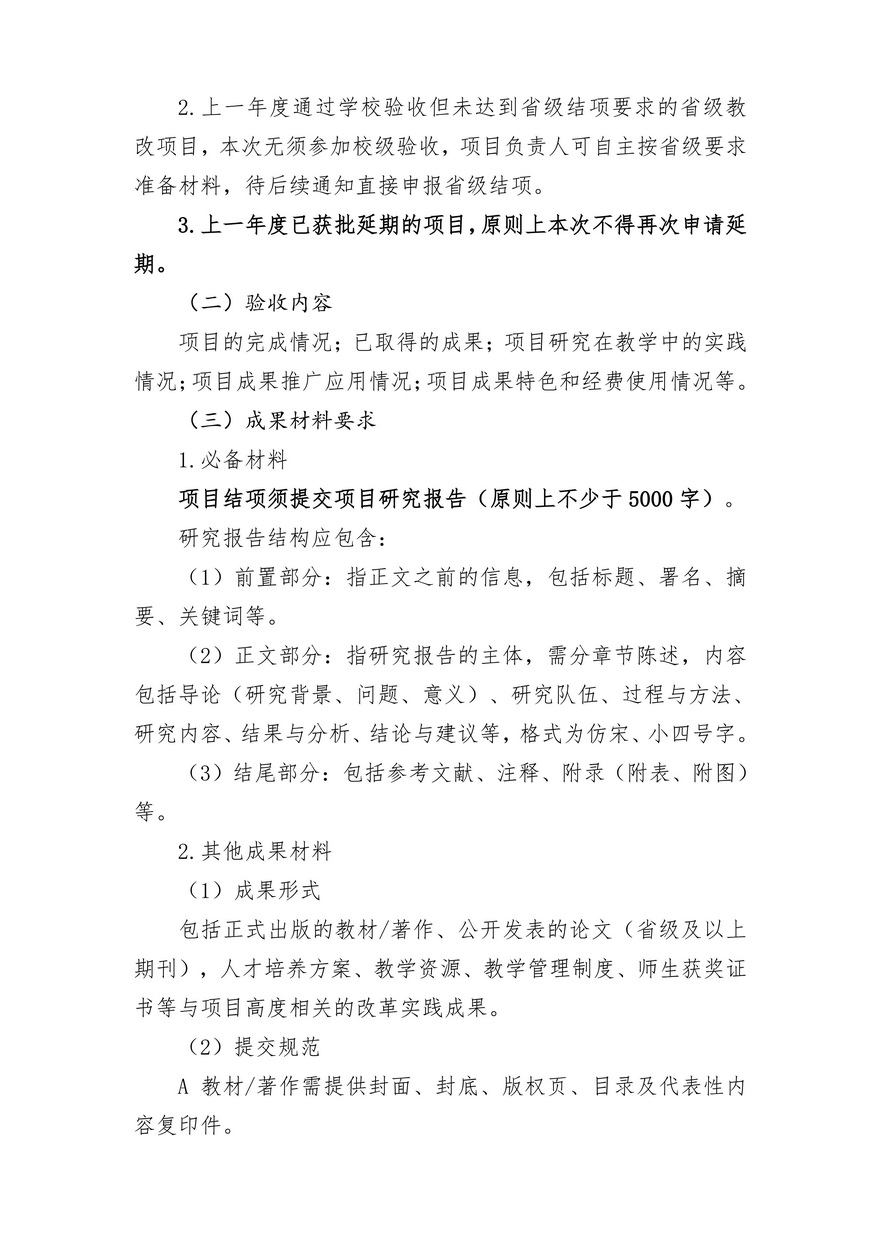 2.上一年度通过学校验收但未达到省级结项要求的省级教改项目，本次无须参加校级验收，项目负责人可自主按省级要求准备材料，待后续通知直接申报省级结项。

3.上一年度已获批延期的项目，原则上本次不得再次申请延期。

（二）验收内容

项目的完成情况；已取得的成果；项目研究在教学中的实践情况；项目成果推广应用情况；项目成果特色和经费使用情况等。

（三）成果材料要求

1.必备材料

项目结项须提交项目研究报告（原则上不少于5000字）。

研究报告结构应包含：

（1）前置部分：指正文之前的信息，包括标题、署名、摘要、关键词等。

（2）正文部分：指研究报告的主体，需分章节陈述，内容包括导论（研究背景、问题、意义）、研究队伍、过程与方法、研究内容、结果与分析、结论与建议等，格式为仿宋、小四号字。

（3）结尾部分：包括参考文献、注释、附录（附表、附图）等。

2.其他成果材料

（1）成果形式

包括正式出版的教材/著作、公开发表的论文（省级及以上期刊），人才培养方案、教学资源、教学管理制度、师生获奖证书等与项目高度相关的改革实践成果。

（2）提交规范

A 教材/著作需提供封面、封底、版权页、目录及代表性内容复印件。